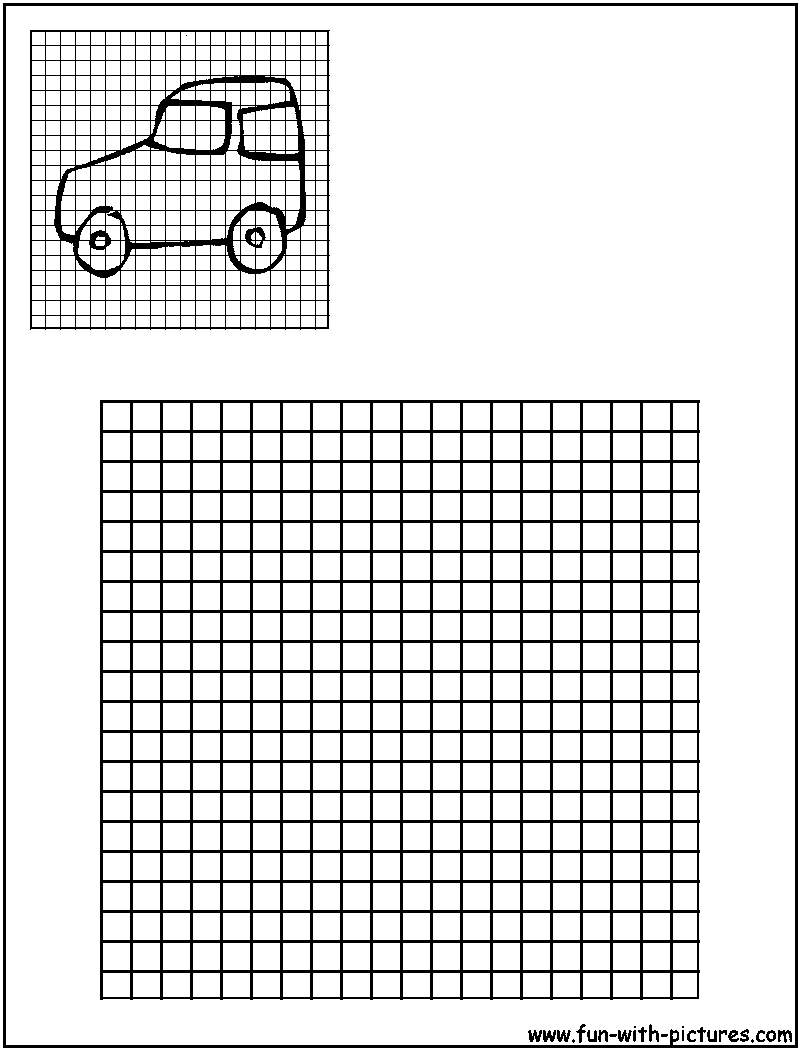 www.fun-with-pictures.com